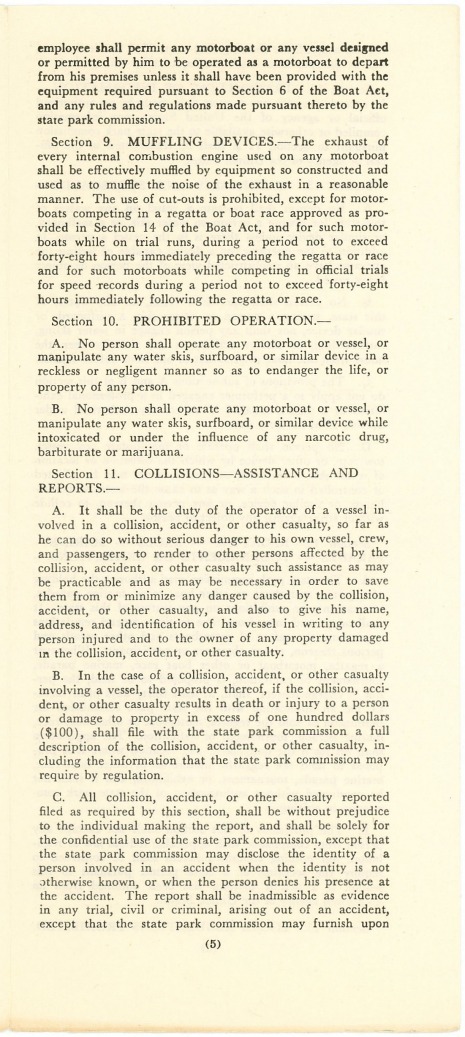 employee shall permit any motorboat or any vessel designed or permitted by him to be operated as a motorboat to depart from his premises unless it shall have been provided with the equipment required pursuant to Section 6 of the Boat Act, and any rules and regulations made pursuant thereto by the state park commission.

Section 9. MUFFLING DEVICES.—The exhaust of every internal combustion engine used on any motorboat shall be effectively muffled by equipment so constructed and used as to muffle the noise of the exhaust in a reasonable manner. The use of cut-outs is prohibited, except for motorboats competing in a regatta or boat race approved as provided in Section 14 of the Boat Act, and for such motorboats while on trial runs, during a period not to exceed forty-eight hours immediately preceding the regatta or race and for such motorboats while competing in official trials for speed records during a period not to exceed forty-eight hours immediately following the regatta or race.

Section 10. PROHIBITED OPERATION.—

A. No person shall operate any motorboat or vessel, or manipulate any water skis, surfboard, or similar device in a reckless or negligent manner so as to endanger the life, or property of any person.

B. No person shall operate any motorboat or vessel, or manipulate any water skis, surfboard, or similar device while intoxicated or under the influence of any narcotic drug, barbiturate or marijuana.

Section 11. COLLISIONS—ASSISTANCE AND REPORTS.—

A. It shall be the duty of the operator of a vessel involved in a collision, accident, or other casualty, so far as he can do so without serious danger to his own vessel, crew, and passengers, to render to other persons affected by the collision, accident, or other casualty such assistance as may be practicable and as may be necessary in order to save them from or minimize any danger caused by the collision, accident, or other casualty, and also to give his name, address, and identification of his vessel in writing to any person injured and to the owner of any property damaged in the collision, accident, or other casualty.

B. In the case of a collision, accident, or other casualty involving a vessel, the operator thereof, if the collision, accident, or other casualty results in death or injury to a person or damage to property in excess of one hundred dollars ($100), shall file with the state park commission a full description of the collision, accident, or other casualty, including the information that the state park commission may require by regulation.

C. All collision, accident, or other casualty reported filed as required by this section, shall be without prejudice to the individual making the report, and shall be solely for the confidential use of the state park commission, except that the state park commission may disclose the identity of a person involved in an accident when the identity is not otherwise known, or when the person denies his presence at the accident. The report shall be inadmissible as evidence in any trial, civil or criminal, arising out of an accident, except that the state park commission may furnish upon

(5)